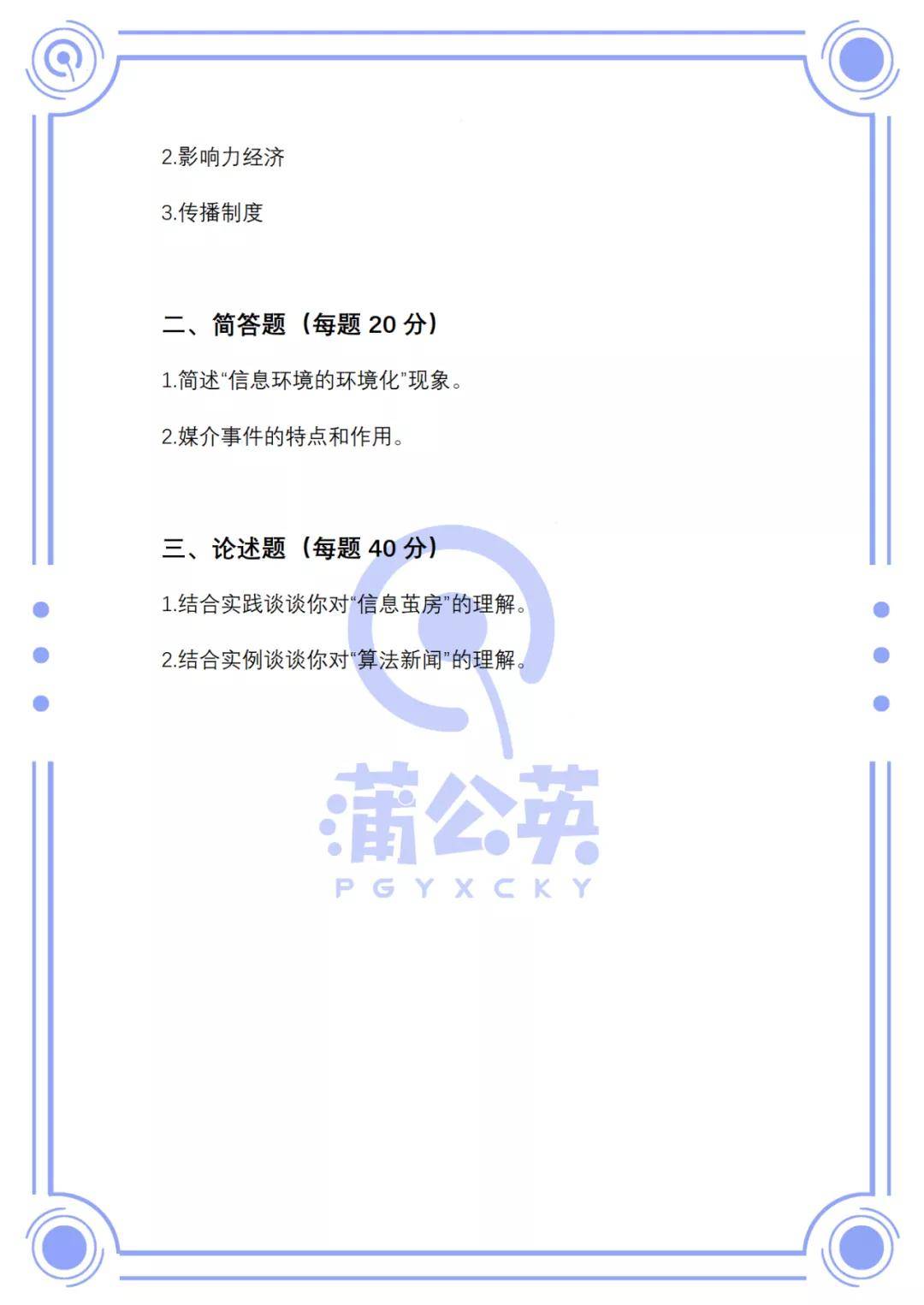 2.影响力经济

3.传播制度

二、简答题（每题 20 分）

1.简述“信息环境的环境化”现象。

2.媒介事件的特点和作用。

三、论述题（每题 40 分）

1.结合实践谈谈你对“信息茧房”的理解。

2.结合实例谈谈你对“算法新闻”的理解。

蒲公英

PGYXCKY